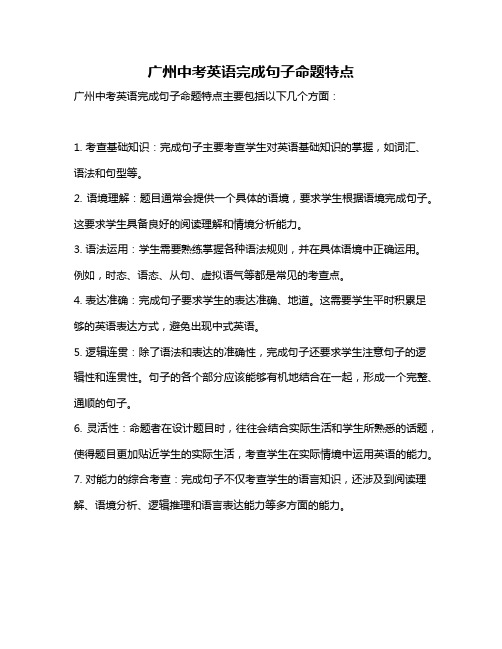 广州中考英语完成句子命题特点

广州中考英语完成句子命题特点主要包括以下几个方面：

1. 考查基础知识：完成句子主要考查学生对英语基础知识的掌握，如词汇、语法和句型等。

2. 语境理解：题目通常会提供一个具体的语境，要求学生根据语境完成句子。这要求学生具备良好的阅读理解和情境分析能力。

3. 语法运用：学生需要熟练掌握各种语法规则，并在具体语境中正确运用。例如，时态、语态、从句、虚拟语气等都是常见的考查点。

4. 表达准确：完成句子要求学生的表达准确、地道。这需要学生平时积累足够的英语表达方式，避免出现中式英语。

5. 逻辑连贯：除了语法和表达的准确性，完成句子还要求学生注意句子的逻辑性和连贯性。句子的各个部分应该能够有机地结合在一起，形成一个完整、通顺的句子。

6. 灵活性：命题者在设计题目时，往往会结合实际生活和学生所熟悉的话题，使得题目更加贴近学生的实际生活，考查学生在实际情境中运用英语的能力。

7. 对能力的综合考查：完成句子不仅考查学生的语言知识，还涉及到阅读理解、语境分析、逻辑推理和语言表达能力等多方面的能力。